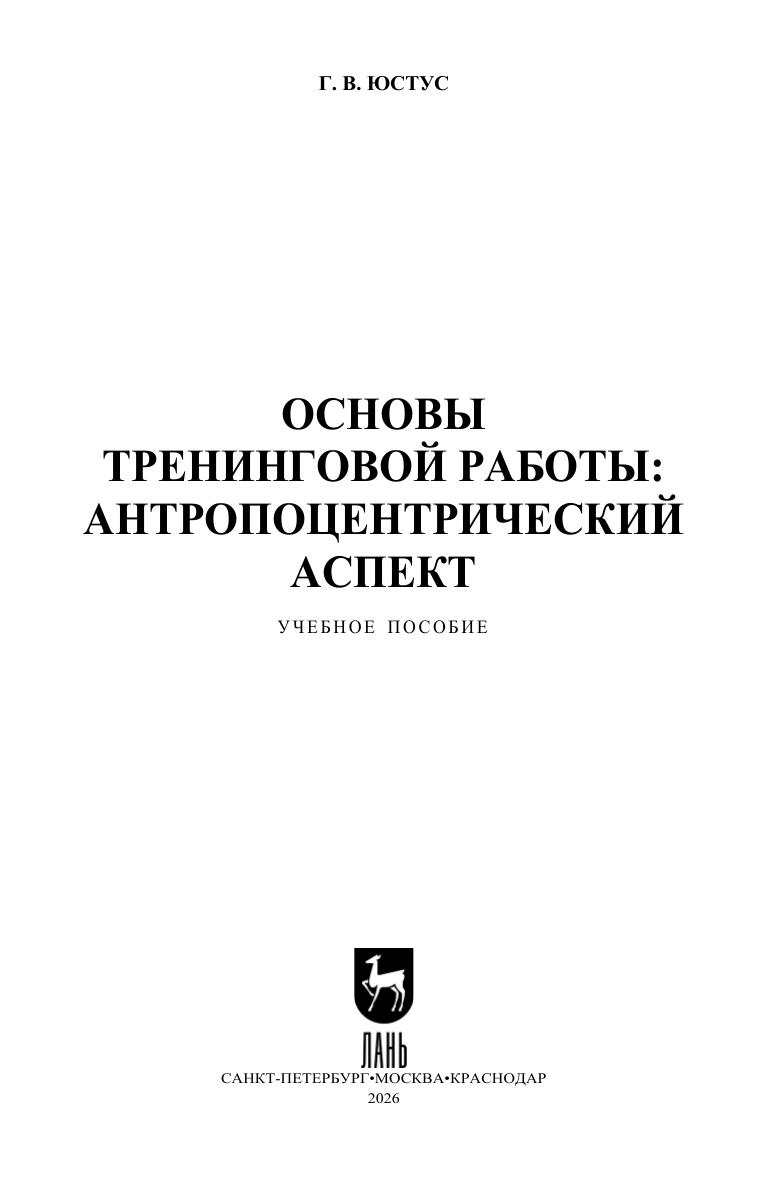 Г. В. ЮСТУС

ОСНОВЫ
ТРЕНИНГОВОЙ РАБОТЫ:
АНТРОПОЦЕНТРИЧЕСКИЙ
АСПЕКТ

УЧЕБНОЕ ПОСОБИЕ

ЛАНЬ

САНКТ-ПЕТЕРБУРГ•МОСКВА•КРАСНОДАР
2026